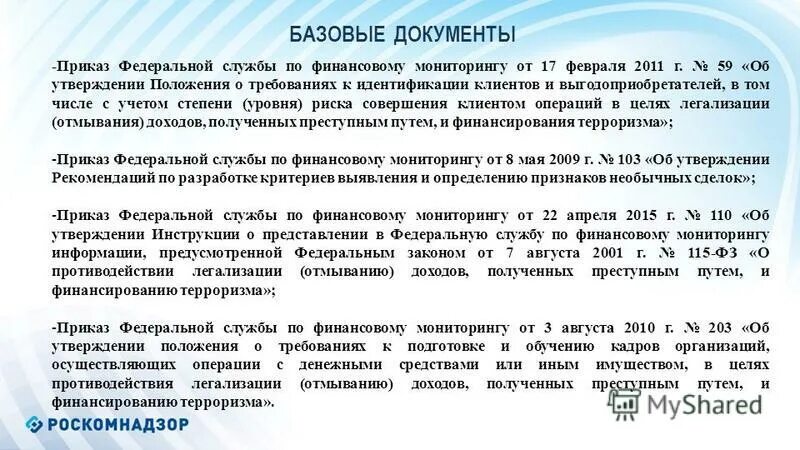 БАЗОВЫЕ ДОКУМЕНТЫ

-Приказ Федеральной службы по финансовому мониторингу от 17 февраля 2011 г. № 59 «Об утверждении Положения о требованиях к идентификации клиентов и выгодоприобретателей, в том числе с учетом степени (уровня) риска совершения клиентом операций в целях легализации (отмывания) доходов, полученных преступным путем, и финансирования терроризма»;

-Приказ Федеральной службы по финансовому мониторингу от 8 мая 2009 г. № 103 «Об утверждении Рекомендаций по разработке критериев выявления и определению признаков необычных сделок»;

-Приказ Федеральной службы по финансовому мониторингу от 22 апреля 2015 г. № 110 «Об утверждении Инструкции о представлении в Федеральную службу по финансовому мониторингу информации, предусмотренной Федеральным законом от 7 августа 2001 г. № 115-ФЗ «О противодействии легализации (отмыванию) доходов, полученных преступным путем, и финансированию терроризма»;

-Приказ Федеральной службы по финансовому мониторингу от 3 августа 2010 г. № 203 «Об утверждении положения о требованиях к подготовке и обучению кадров организаций, осуществляющих операции с денежными средствами или иным имуществом, в целях противодействия легализации (отмыванию) доходов, полученных преступным путем, и финансированию терроризма».

РОСКОМНАДЗОР

MyShared